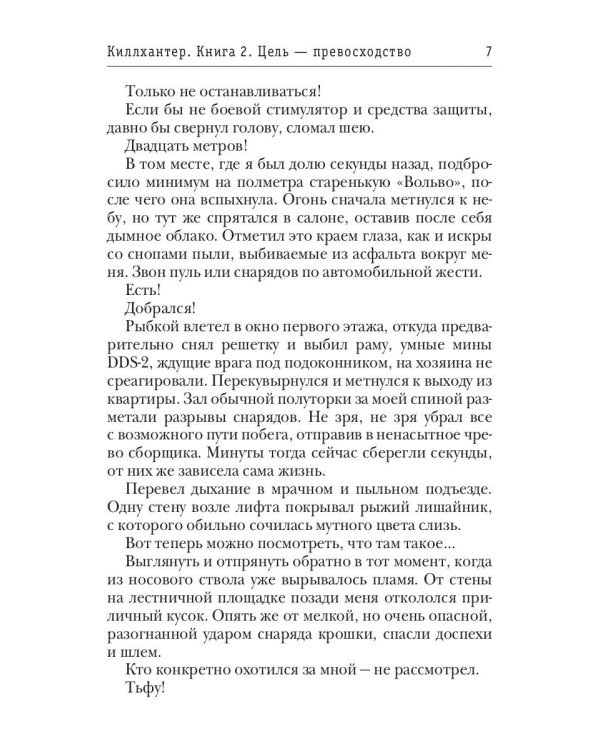 Киллхантер. Книга 2. Цель — превосходство 7

Только не останавливаться!

Если бы не боевой стимулятор и средства защиты, давно бы свернул голову, сломал шею.

Двадцать метров!

В том месте, где я был долю секунды назад, подбросило минимум на полметра старенькую «Вольво», после чего она вспыхнула. Огонь сначала метнулся к небу, но тут же спрятался в салоне, оставив после себя дымное облако. Отметил это краем глаза, как и искры со снопами пыли, выбиваемые из асфальта вокруг меня. Звон пуль или снарядов по автомобильной жести.

Есть!

Добрался!

Рыбкой влетел в окно первого этажа, откуда предварительно снял решетку и выбил раму, умные мины DDS-2, ждущие врага под подоконником, на хозяина не среагировали. Перекувырнулся и метнулся к выходу из квартиры. Зал обычной полуторки за моей спиной разметали разрывы снарядов. Не зря, не зря убрал все с возможного пути побега, отправив в ненасытное чрево сборщика. Минуты тогда сейчас сберегли секунды, от них же зависела сама жизнь.

Перевел дыхание в мрачном и пыльном подъезде. Одну стену возле лифта покрывал рыжий лишайник, с которого обильно сочилась мутного цвета слизь.

Вот теперь можно посмотреть, что там такое...

Выглянуть и отпрянуть обратно в тот момент, когда из носового ствола уже вырывалось пламя. От стены на лестничной площадке позади меня откололся приличный кусок. Опять же от мелкой, но очень опасной, разогнанной ударом снаряда крошки, спасли доспехи и шлем.

Кто конкретно охотился за мной — не рассмотрел.

Тьфу!